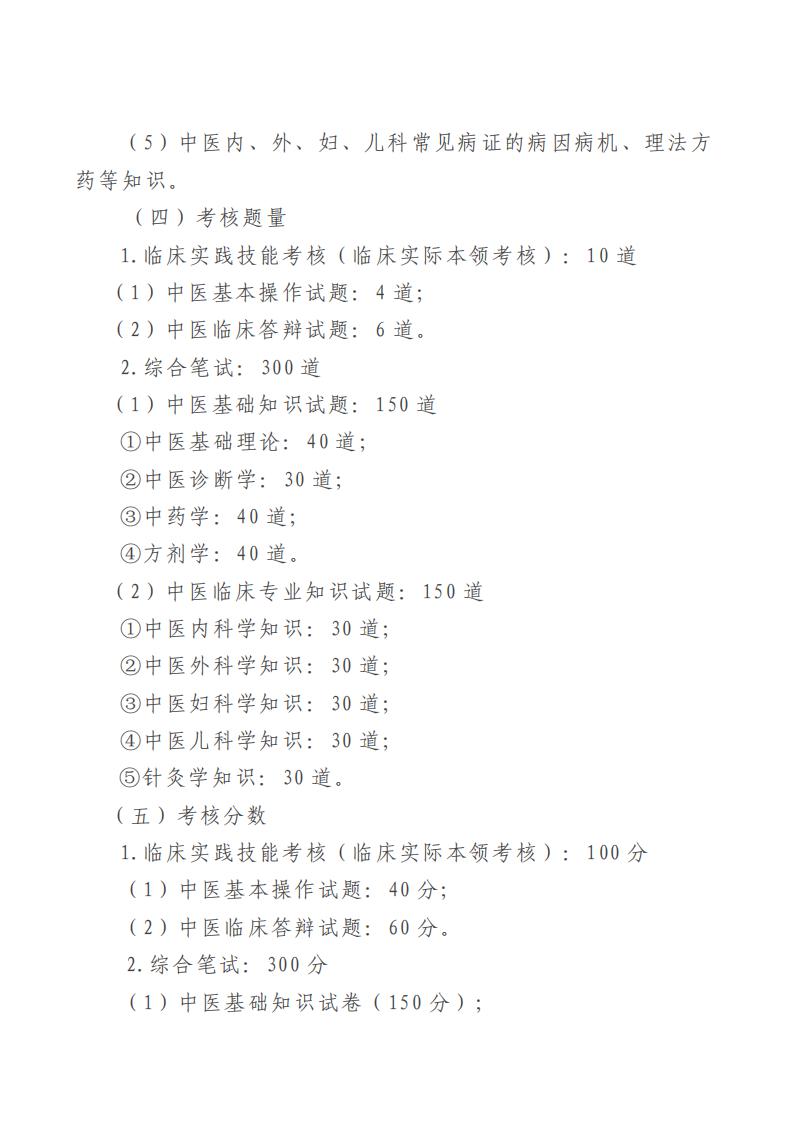 （5）中医内、外、妇、儿科常见病证的病因病机、理法方药等知识。

（四）考核题量

1.临床实践技能考核（临床实际本领考核）：10道

（1）中医基本操作试题：4道；

（2）中医临床答辩试题：6道。

2.综合笔试：300道

（1）中医基础知识试题：150道

①中医基础理论：40道；

②中医诊断学：30道；

③中药学：40道；

④方剂学：40道。

（2）中医临床专业知识试题：150道

①中医内科学知识：30道；

②中医外科学知识：30道；

③中医妇科学知识：30道；

④中医儿科学知识：30道；

⑤针灸学知识：30道。

（五）考核分数

1.临床实践技能考核（临床实际本领考核）：100分

（1）中医基本操作试题：40分；

（2）中医临床答辩试题：60分。

2.综合笔试：300分

（1）中医基础知识试卷（150分）；